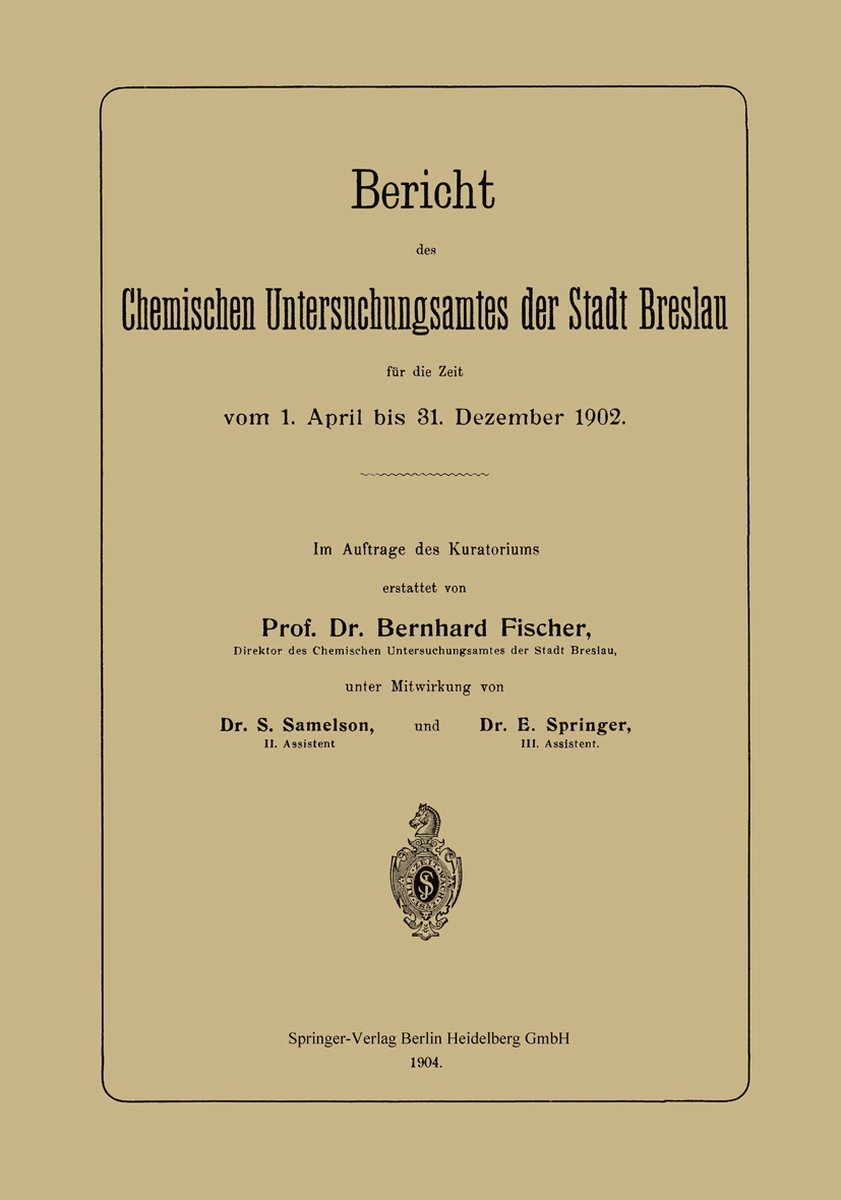 Bericht

des

Chemischen Untersuchungsamtes der Stadt Breslau

für die Zeit

vom 1. April bis 31. Dezember 1902.

Im Auftrage des Kuratoriums

erstattet von

Prof. Dr. Bernhard Fischer,

Direktor des Chemischen Untersuchungsamtes der Stadt Breslau,

unter Mitwirkung von

Dr. S. Samelson, II. Assistent und Dr. E. Springer, III. Assistent.

Springer-Verlag Berlin Heidelberg GmbH

1904.